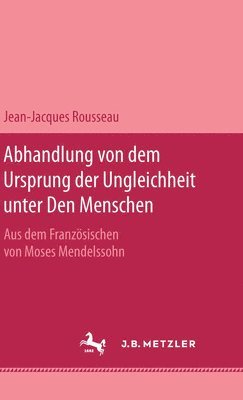 Jean-Jacques Rousseau

Abhandlung von dem Ursprung der Ungleichheit unter Den Menschen

Aus dem Französischen von Moses Mendelssohn

1682

J.B. METZLER